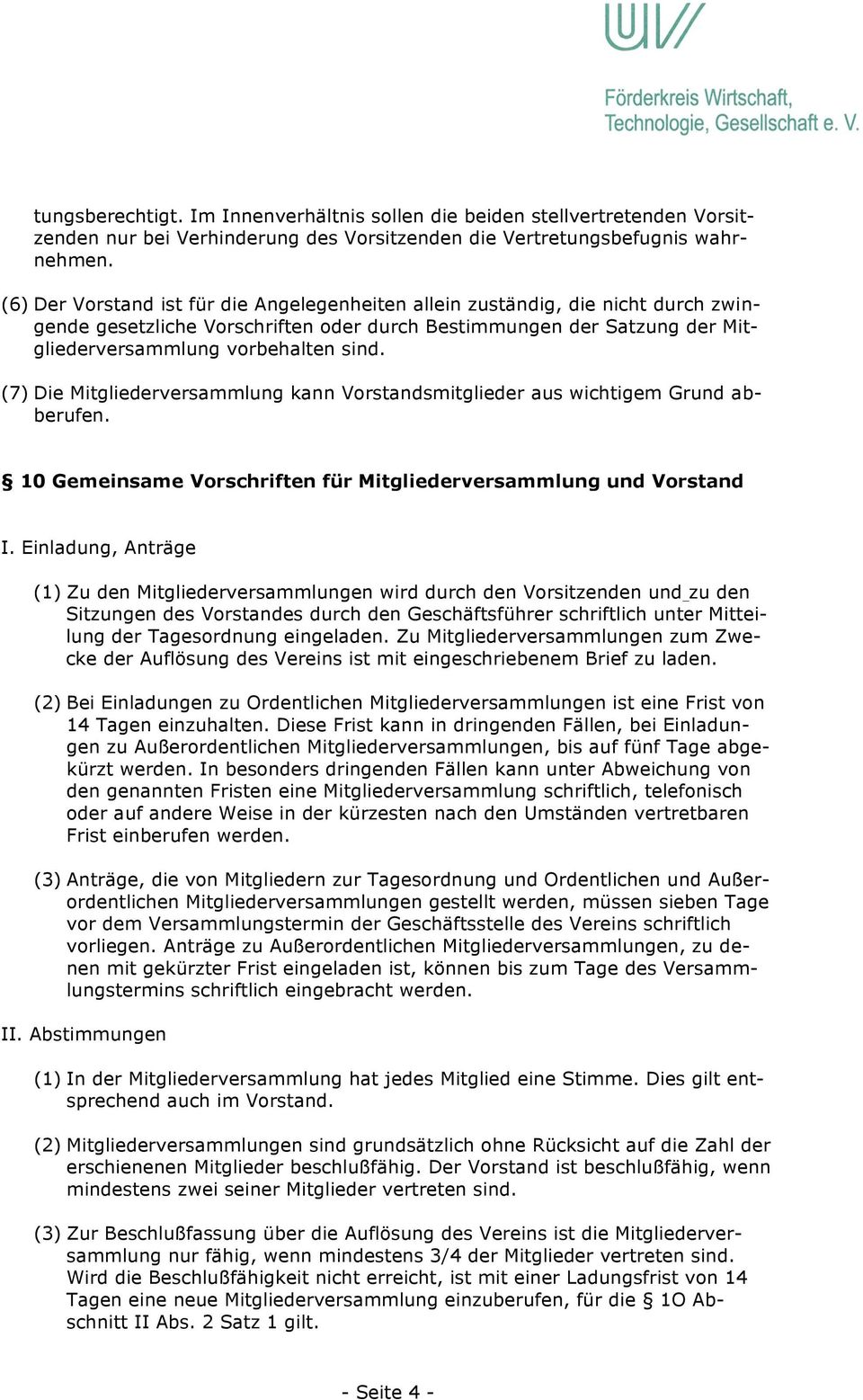 Förderkreis Wirtschaft, Technologie, Gesellschaft e. V.

tungsberechtigt. Im Innenverhältnis sollen die beiden stellvertretenden Vorsitzenden nur bei Verhinderung des Vorsitzenden die Vertretungsbefugnis wahrnehmen.

(6) Der Vorstand ist für die Angelegenheiten allein zuständig, die nicht durch zwingende gesetzliche Vorschriften oder durch Bestimmungen der Satzung der Mitgliederversammlung vorbehalten sind.

(7) Die Mitgliederversammlung kann Vorstandsmitglieder aus wichtigem Grund abberufen.

§ 10 Gemeinsame Vorschriften für Mitgliederversammlung und Vorstand

I. Einladung, Anträge

(1) Zu den Mitgliederversammlungen wird durch den Vorsitzenden und zu den Sitzungen des Vorstandes durch den Geschäftsführer schriftlich unter Mitteilung der Tagesordnung eingeladen. Zu Mitgliederversammlungen zum Zwecke der Auflösung des Vereins ist mit eingeschriebenem Brief zu laden.

(2) Bei Einladungen zu Ordentlichen Mitgliederversammlungen ist eine Frist von 14 Tagen einzuhalten. Diese Frist kann in dringenden Fällen, bei Einladungen zu Außerordentlichen Mitgliederversammlungen, bis auf fünf Tage abgekürzt werden. In besonders dringenden Fällen kann unter Abweichung von den genannten Fristen eine Mitgliederversammlung schriftlich, telefonisch oder auf andere Weise in der kürzesten nach den Umständen vertretbaren Frist einberufen werden.

(3) Anträge, die von Mitgliedern zur Tagesordnung und Ordentlichen und Außerordentlichen Mitgliederversammlungen gestellt werden, müssen sieben Tage vor dem Versammlungstermin der Geschäftsstelle des Vereins schriftlich vorliegen. Anträge zu Außerordentlichen Mitgliederversammlungen, zu denen mit gekürzter Frist eingeladen ist, können bis zum Tage des Versammlungstermins schriftlich eingebracht werden.

II. Abstimmungen

(1) In der Mitgliederversammlung hat jedes Mitglied eine Stimme. Dies gilt entsprechend auch im Vorstand.

(2) Mitgliederversammlungen sind grundsätzlich ohne Rücksicht auf die Zahl der erschienenen Mitglieder beschlußfähig. Der Vorstand ist beschlußfähig, wenn mindestens zwei seiner Mitglieder vertreten sind.

(3) Zur Beschlußfassung über die Auflösung des Vereins ist die Mitgliederversammlung nur fähig, wenn mindestens 3/4 der Mitglieder vertreten sind. Wird die Beschlußfähigkeit nicht erreicht, ist mit einer Ladungsfrist von 14 Tagen eine neue Mitgliederversammlung einzuberufen, für die § 1O Abschnitt II Abs. 2 Satz 1 gilt.

- Seite 4 -